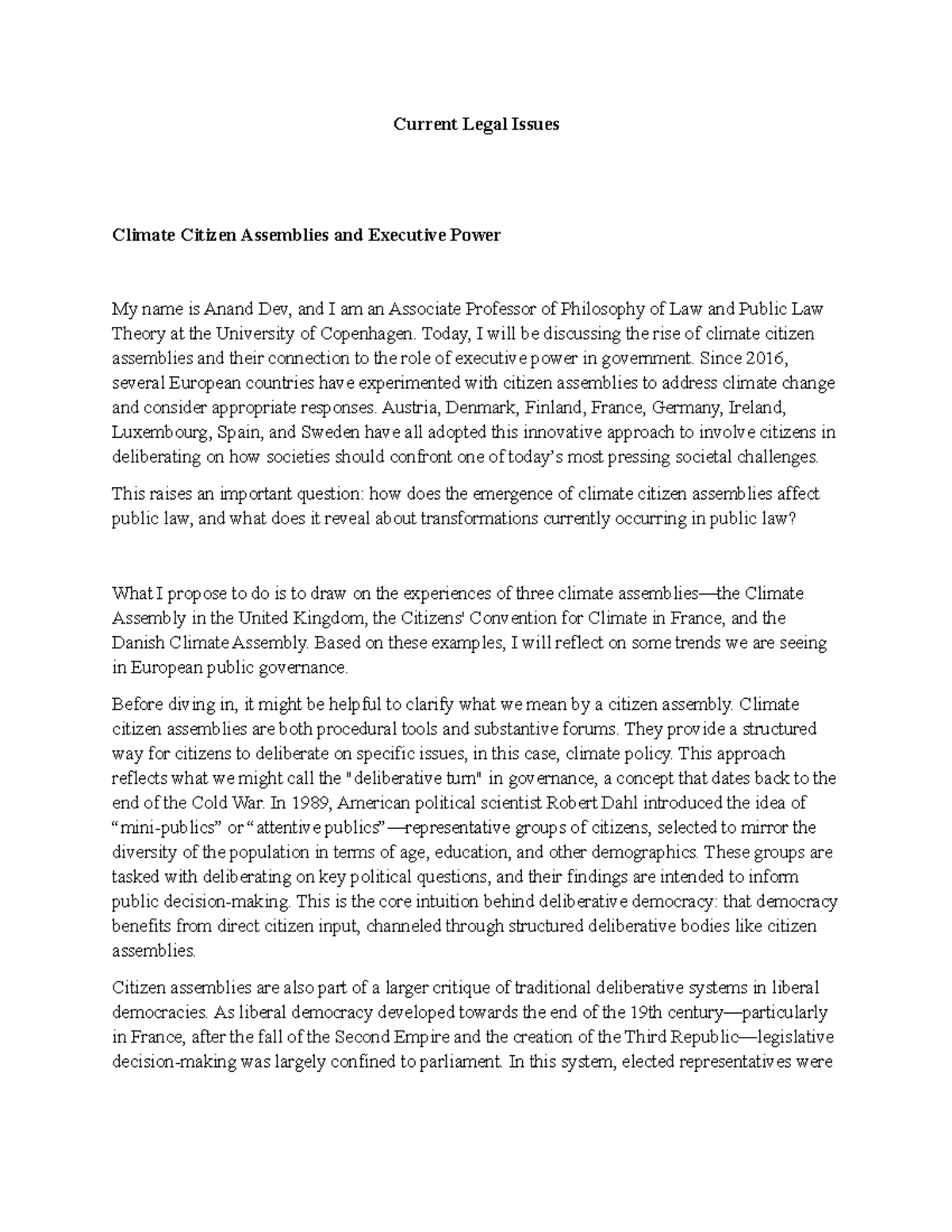 Current Legal Issues

Climate Citizen Assemblies and Executive Power

My name is Anand Dev, and I am an Associate Professor of Philosophy of Law and Public Law Theory at the University of Copenhagen. Today, I will be discussing the rise of climate citizen assemblies and their connection to the role of executive power in government. Since 2016, several European countries have experimented with citizen assemblies to address climate change and consider appropriate responses. Austria, Denmark, Finland, France, Germany, Ireland, Luxembourg, Spain, and Sweden have all adopted this innovative approach to involve citizens in deliberating on how societies should confront one of today's most pressing societal challenges.

This raises an important question: how does the emergence of climate citizen assemblies affect public law, and what does it reveal about transformations currently occurring in public law?

What I propose to do is to draw on the experiences of three climate assemblies—the Climate Assembly in the United Kingdom, the Citizens' Convention for Climate in France, and the Danish Climate Assembly. Based on these examples, I will reflect on some trends we are seeing in European public governance.

Before diving in, it might be helpful to clarify what we mean by a citizen assembly. Climate citizen assemblies are both procedural tools and substantive forums. They provide a structured way for citizens to deliberate on specific issues, in this case, climate policy. This approach reflects what we might call the "deliberative turn" in governance, a concept that dates back to the end of the Cold War. In 1989, American political scientist Robert Dahl introduced the idea of "mini-publics" or "attentive publics"—representative groups of citizens, selected to mirror the diversity of the population in terms of age, education, and other demographics. These groups are tasked with deliberating on key political questions, and their findings are intended to inform public decision-making. This is the core intuition behind deliberative democracy: that democracy benefits from direct citizen input, channeled through structured deliberative bodies like citizen assemblies.

Citizen assemblies are also part of a larger critique of traditional deliberative systems in liberal democracies. As liberal democracy developed towards the end of the 19th century—particularly in France, after the fall of the Second Empire and the creation of the Third Republic—legislative decision-making was largely confined to parliament. In this system, elected representatives were